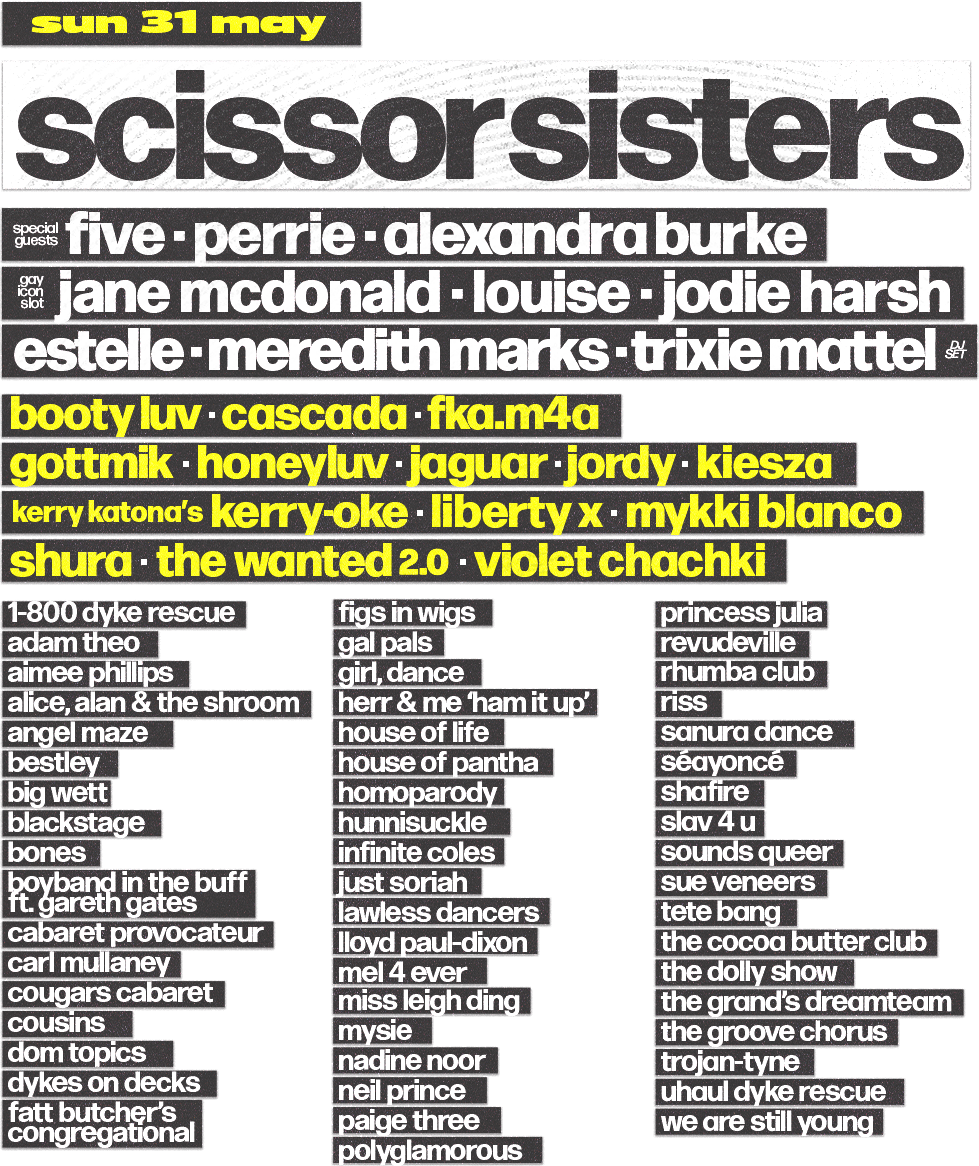 sun 31 may

scissor sisters

special guests five · perrie · alexandra burke

gay icon slot jane mcdonald · louise · jodie harsh

estelle · meredith marks · trixie mattel DJ SET

booty luv · cascada · fka.m4a

gottmik · honeyluv · jaguar · jordy · kiesza

kerry katona's kerry-oke · liberty x · mykki blanco

shura · the wanted 2.0 · violet chachki

1-800 dyke rescue
adam theo
aimee phillips
alice, alan & the shroom
angel maze
bestley
big wett
blackstage
bones
boyband in the buff ft. gareth gates
cabaret provocateur
carl mullaney
cougars cabaret
cousins
dom topics
dykes on decks
fatt butcher's congregational

figs in wigs
gal pals
girl, dance
herr & me 'ham it up'
house of life
house of pantha
homoparody
hunnisuckle
infinite coles
just soriah
lawless dancers
lloyd paul-dixon
mel 4 ever
miss leigh ding
mysie
nadine noor
neil prince
paige three
polyglamorous

princess julia
revudeville
rhumba club
riss
sanura dance
séayoncé
shafire
slav 4 u
sounds queer
sue veneers
tete bang
the cocoa butter club
the dolly show
the grand's dreamteam
the groove chorus
trojan-tyne
uhaul dyke rescue
we are still young